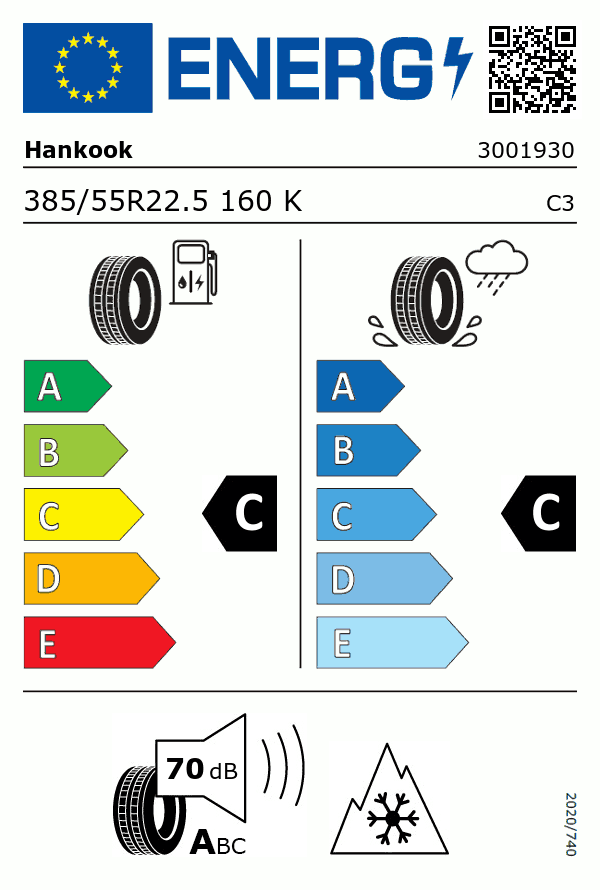 ENERG

Hankook

3001930

385/55R22.5 160 K

C3

A

B

C

D

E

C

A

B

C

D

E

C

70 dB

ABC

2020/740